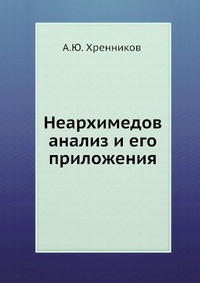 А.Ю. Хренников

Неархимедов анализ и его приложения